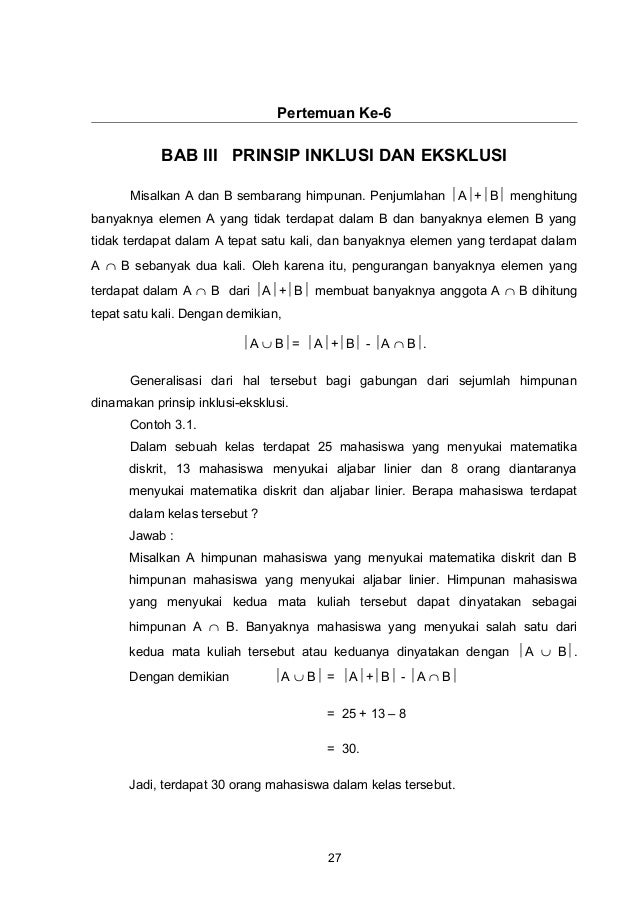 Pertemuan Ke-6

BAB III PRINSIP INKLUSI DAN EKSKLUSI

Misalkan A dan B sembarang himpunan. Penjumlahan $|A|+|B|$ menghitung banyaknya elemen A yang tidak terdapat dalam B dan banyaknya elemen B yang tidak terdapat dalam A tepat satu kali, dan banyaknya elemen yang terdapat dalam $A \cap B$ sebanyak dua kali. Oleh karena itu, pengurangan banyaknya elemen yang terdapat dalam $A \cap B$ dari $|A|+|B|$ membuat banyaknya anggota $A \cap B$ dihitung tepat satu kali. Dengan demikian,

$|A \cup B| = |A|+|B| - |A \cap B|$.

Generalisasi dari hal tersebut bagi gabungan dari sejumlah himpunan dinamakan prinsip inklusi-eksklusi.

Contoh 3.1.

Dalam sebuah kelas terdapat 25 mahasiswa yang menyukai matematika diskrit, 13 mahasiswa menyukai aljabar linier dan 8 orang diantaranya menyukai matematika diskrit dan aljabar linier. Berapa mahasiswa terdapat dalam kelas tersebut ?

Jawab :

Misalkan A himpunan mahasiswa yang menyukai matematika diskrit dan B himpunan mahasiswa yang menyukai aljabar linier. Himpunan mahasiswa yang menyukai kedua mata kuliah tersebut dapat dinyatakan sebagai himpunan $A \cap B$. Banyaknya mahasiswa yang menyukai salah satu dari kedua mata kuliah tersebut atau keduanya dinyatakan dengan $|A \cup B|$.

Dengan demikian $|A \cup B| = |A|+|B| - |A \cap B|$

$= 25 + 13 – 8$

$= 30.$

Jadi, terdapat 30 orang mahasiswa dalam kelas tersebut.

27